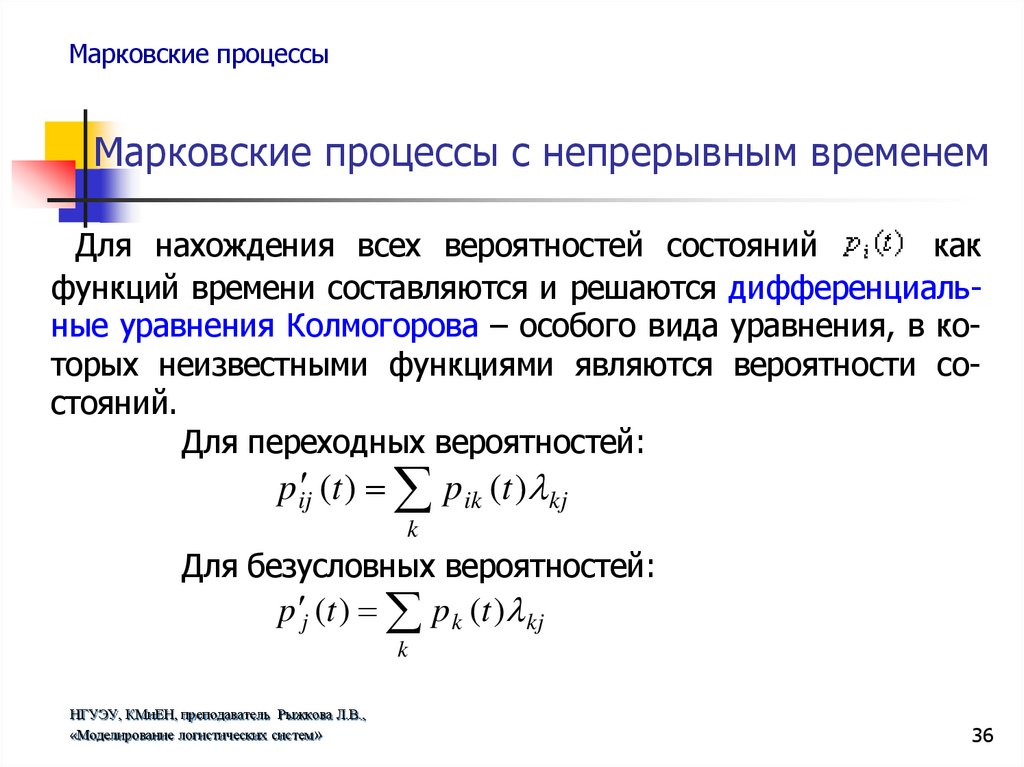 Марковские процессы

Марковские процессы с непрерывным временем

Для нахождения всех вероятностей состояний $p_i(t)$ как функций времени составляются и решаются дифференциальные уравнения Колмогорова – особого вида уравнения, в которых неизвестными функциями являются вероятности состояний.

Для переходных вероятностей:

$p'_{ij}(t) = \sum_{k} p_{ik}(t)\lambda_{kj}$

Для безусловных вероятностей:

$p'_{j}(t) = \sum_{k} p_{k}(t)\lambda_{kj}$

НГУЭУ, КМиЕН, преподаватель Рыжкова Л.В., «Моделирование логистических систем»

36